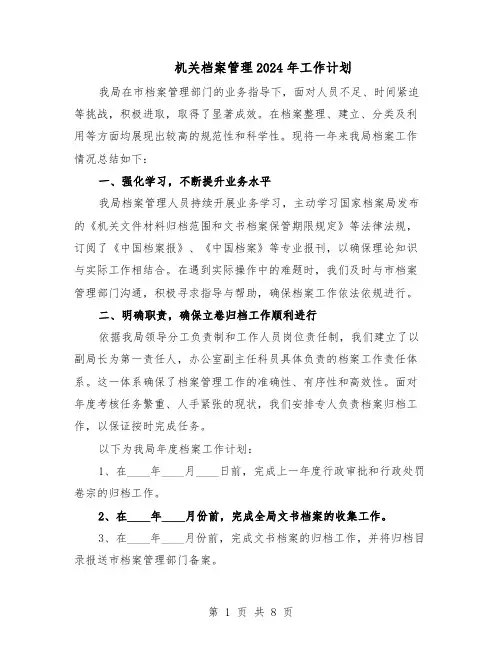 机关档案管理2024年工作计划

我局在市档案管理部门的业务指导下，面对人员不足、时间紧迫等挑战，积极进取，取得了显著成效。在档案整理、建立、分类及利用等方面均展现出较高的规范性和科学性。现将一年来我局档案工作情况总结如下：

一、强化学习，不断提升业务水平

我局档案管理人员持续开展业务学习，主动学习国家档案局发布的《机关文件材料归档范围和文书档案保管期限规定》等法律法规，订阅了《中国档案报》、《中国档案》等专业报刊，以确保理论知识与实际工作相结合。在遇到实际操作中的难题时，我们及时与市档案管理部门沟通，积极寻求指导与帮助，确保档案工作依法依规进行。

二、明确职责，确保立卷归档工作顺利进行

依据我局领导分工负责制和工作人员岗位责任制，我们建立了以副局长为第一责任人，办公室副主任科员具体负责的档案工作责任体系。这一体系确保了档案管理工作的准确性、有序性和高效性。面对年度考核任务繁重、人手紧张的现状，我们安排专人负责档案归档工作，以保证按时完成任务。

以下为我局年度档案工作计划：

1、在____年____月____日前，完成上一年度行政审批和行政处罚卷宗的归档工作。

2、在____年____月份前，完成全局文书档案的收集工作。

3、在____年____月份前，完成文书档案的归档工作，并将归档目录报送市档案管理部门备案。

第 1 页 共 8 页